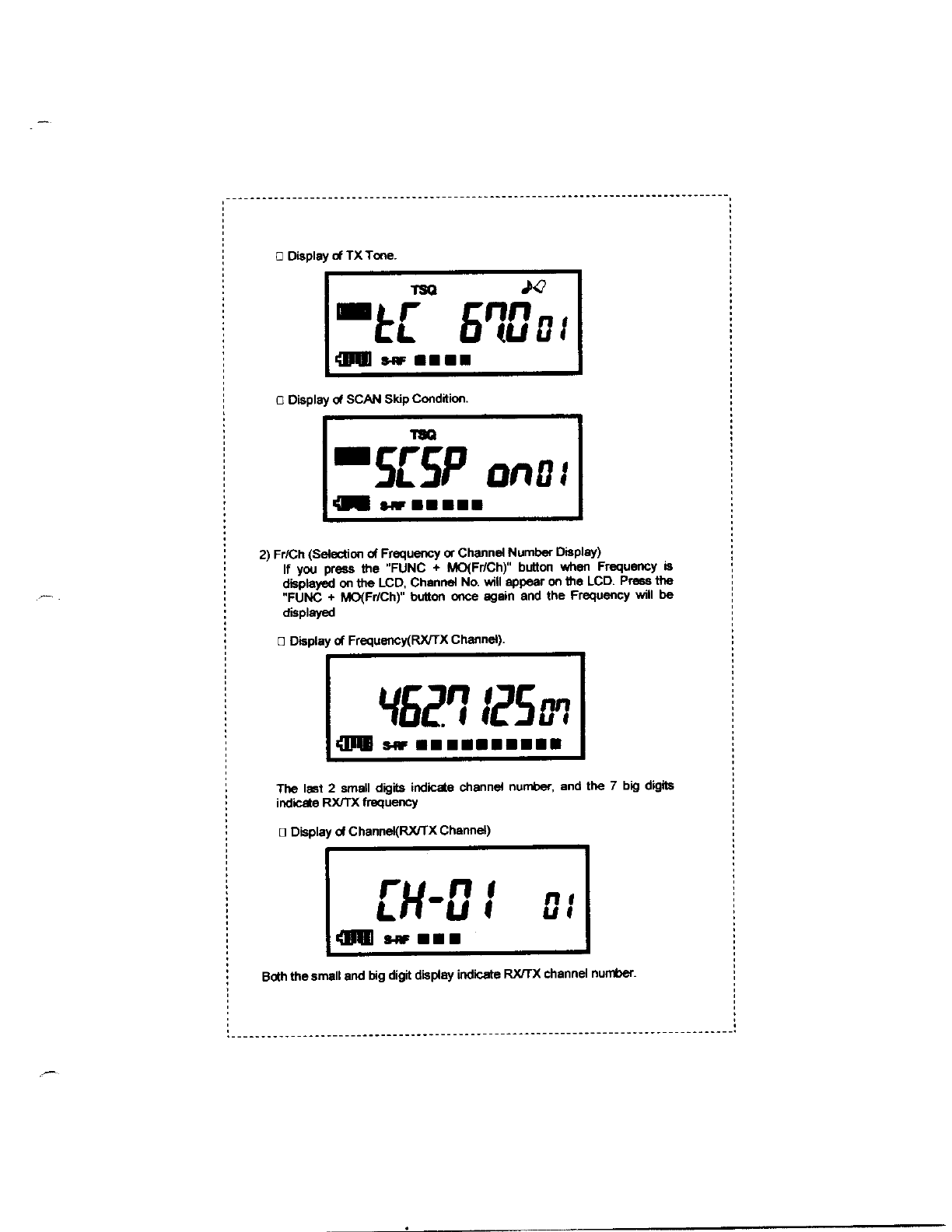 □ Display of TX Tone.

TSQ

tC 67.0 01

S-RF

□ Display of SCAN Skip Condition.

TSQ

SCSP on 01

S-RF

2) Fr/Ch (Selection of Frequency or Channel Number Display)
If you press the "FUNC + MO(Fr/Ch)" button when Frequency is displayed on the LCD, Channel No. will appear on the LCD. Press the "FUNC + MO(Fr/Ch)" button once again and the Frequency will be displayed

□ Display of Frequency(RX/TX Channel).

462.7125 07

S-RF

The last 2 small digits indicate channel number, and the 7 big digits indicate RX/TX frequency

□ Display of Channel(RX/TX Channel)

CH-01 01

S-RF

Both the small and big digit display indicate RX/TX channel number.